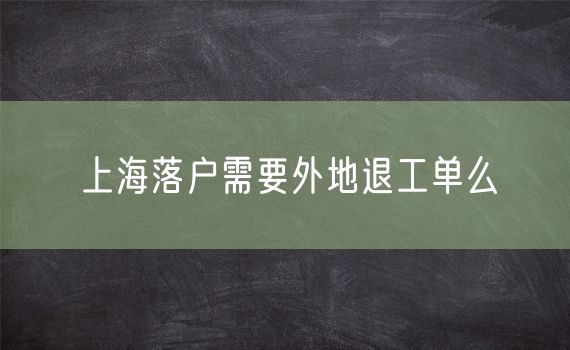 上海落户需要外地退工单么